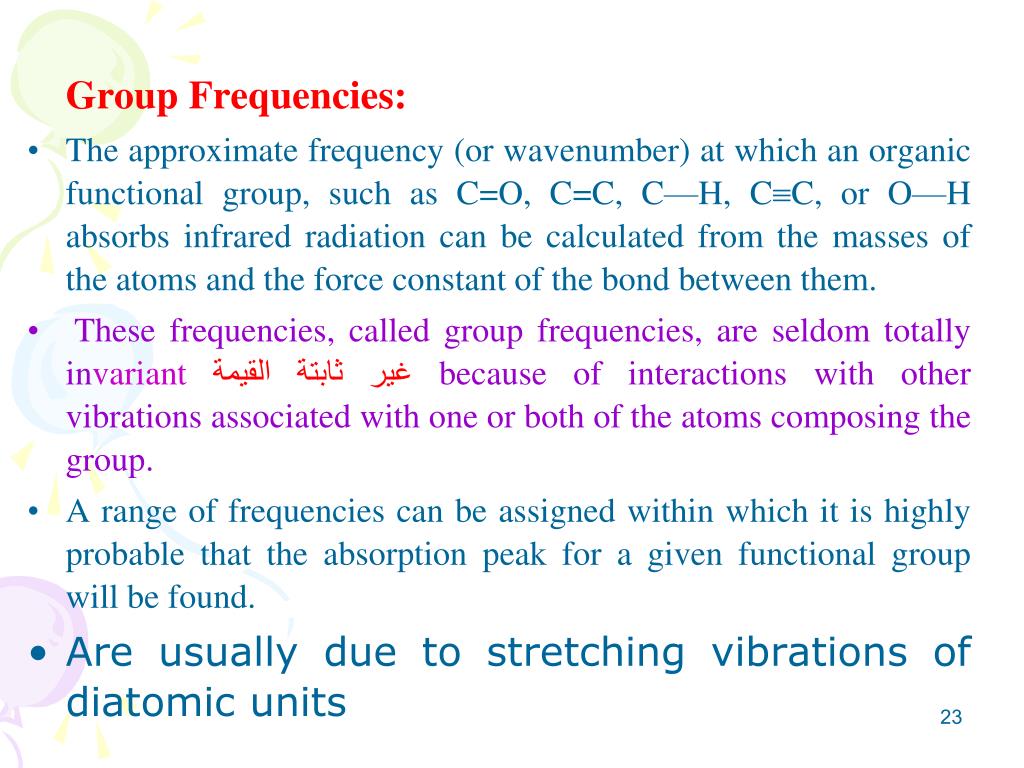 Group Frequencies:

• The approximate frequency (or wavenumber) at which an organic functional group, such as C=O, C=C, C—H, C≡C, or O—H absorbs infrared radiation can be calculated from the masses of the atoms and the force constant of the bond between them.

• These frequencies, called group frequencies, are seldom totally invariant غير ثابتة القيمة because of interactions with other vibrations associated with one or both of the atoms composing the group.

• A range of frequencies can be assigned within which it is highly probable that the absorption peak for a given functional group will be found.

• Are usually due to stretching vibrations of diatomic units

23